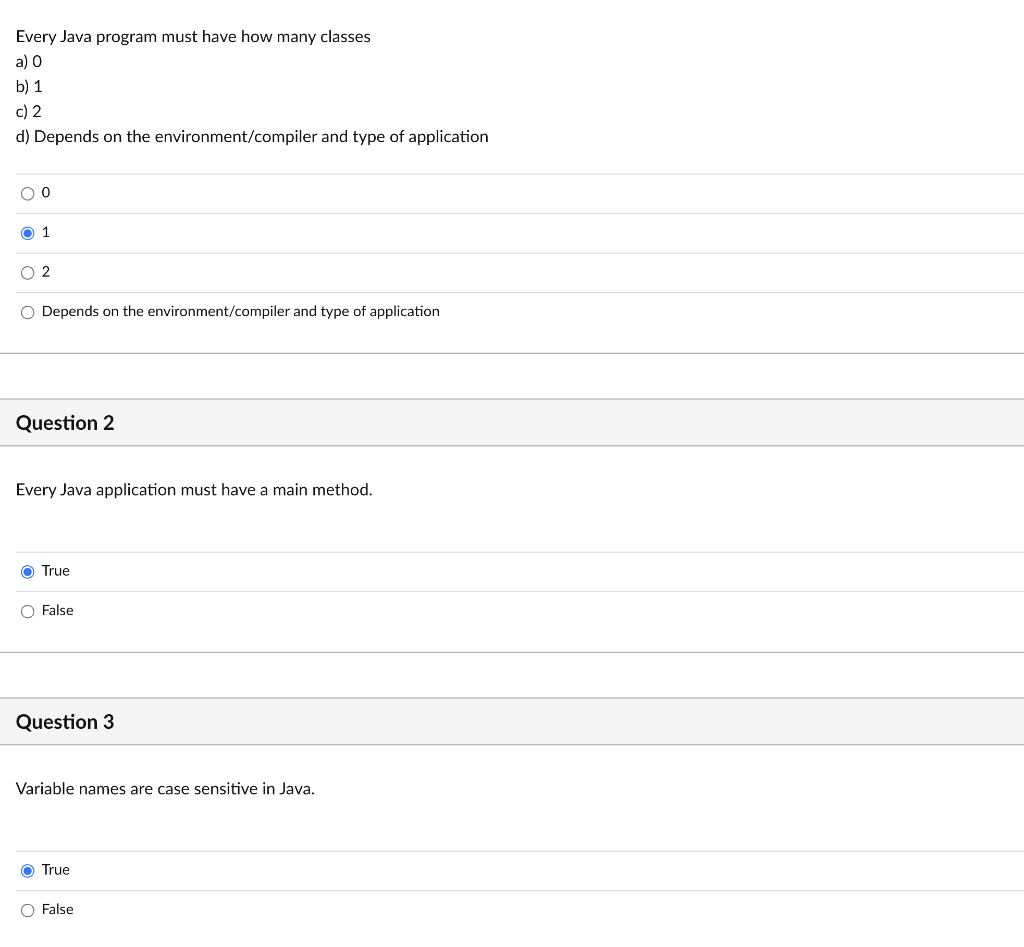 Every Java program must have how many classes
a) 0
b) 1
c) 2
d) Depends on the environment/compiler and type of application

0

1

2

Depends on the environment/compiler and type of application

Question 2

Every Java application must have a main method.

True

False

Question 3

Variable names are case sensitive in Java.

True

False